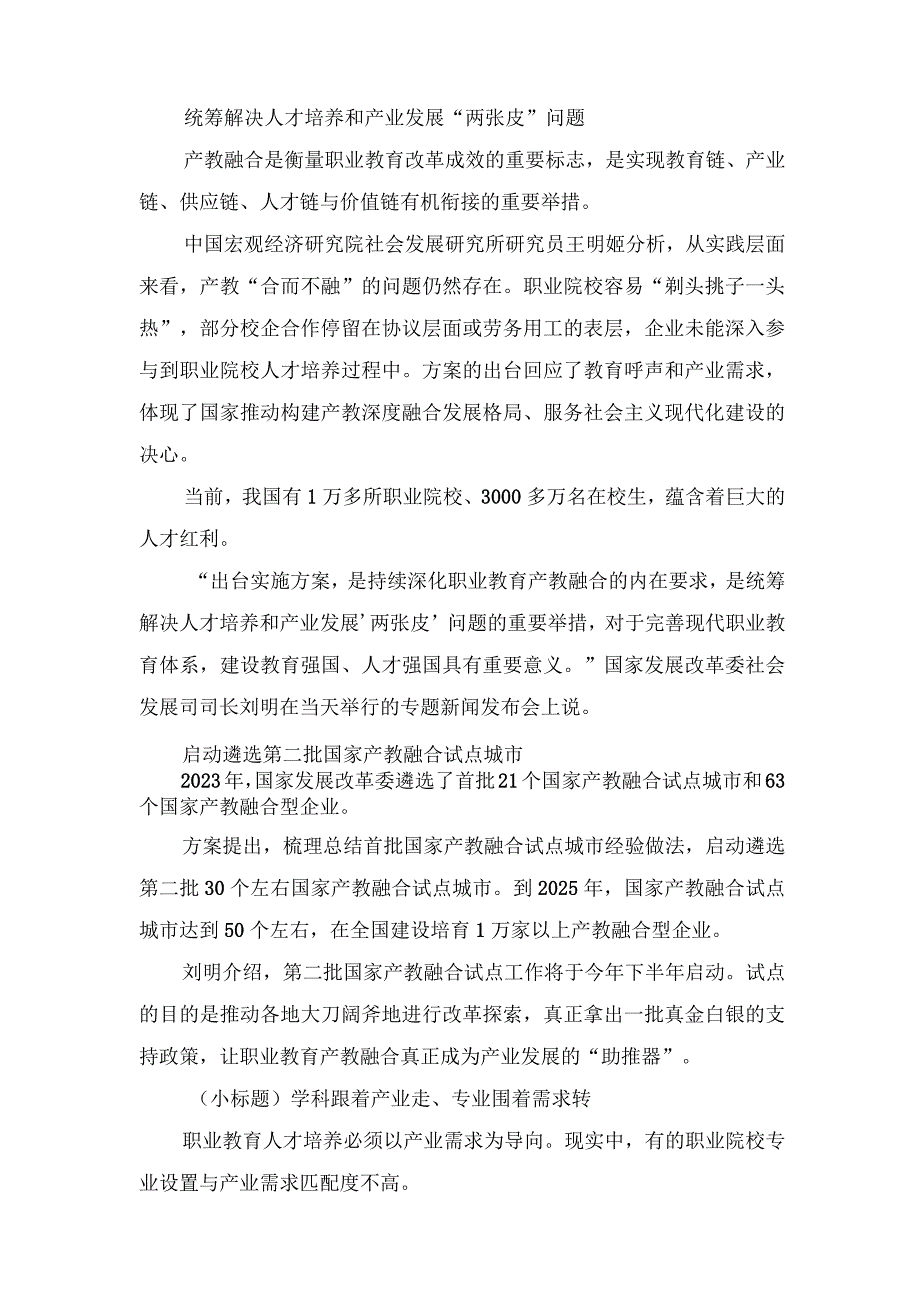 统筹解决人才培养和产业发展“两张皮”问题

产教融合是衡量职业教育改革成效的重要标志，是实现教育链、产业链、供应链、人才链与价值链有机衔接的重要举措。

中国宏观经济研究院社会发展研究所研究员王明姬分析，从实践层面来看，产教“合而不融”的问题仍然存在。职业院校容易“剃头挑子一头热”，部分校企合作停留在协议层面或劳务用工的表层，企业未能深入参与到职业院校人才培养过程中。方案的出台回应了教育呼声和产业需求，体现了国家推动构建产教深度融合发展格局、服务社会主义现代化建设的决心。

当前，我国有1万多所职业院校、3000多万名在校生，蕴含着巨大的人才红利。

“出台实施方案，是持续深化职业教育产教融合的内在要求，是统筹解决人才培养和产业发展’两张皮’问题的重要举措，对于完善现代职业教育体系，建设教育强国、人才强国具有重要意义。”国家发展改革委社会发展司司长刘明在当天举行的专题新闻发布会上说。

启动遴选第二批国家产教融合试点城市

2023年，国家发展改革委遴选了首批21个国家产教融合试点城市和63个国家产教融合型企业。

方案提出，梳理总结首批国家产教融合试点城市经验做法，启动遴选第二批30个左右国家产教融合试点城市。到2025年，国家产教融合试点城市达到50个左右，在全国建设培育1万家以上产教融合型企业。

刘明介绍，第二批国家产教融合试点工作将于今年下半年启动。试点的目的是推动各地大刀阔斧地进行改革探索，真正拿出一批真金白银的支持政策，让职业教育产教融合真正成为产业发展的“助推器”。

（小标题）学科跟着产业走、专业围着需求转

职业教育人才培养必须以产业需求为导向。现实中，有的职业院校专业设置与产业需求匹配度不高。